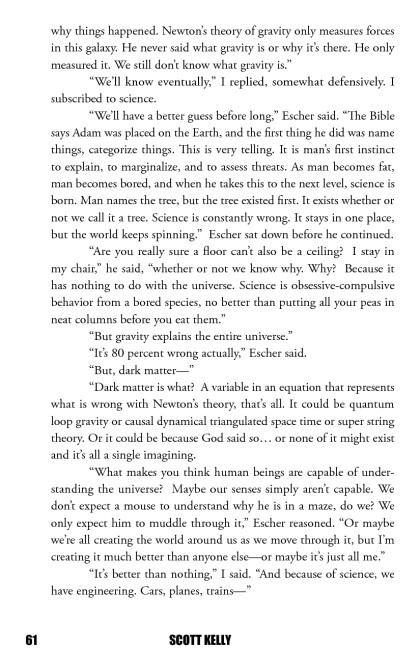 why things happened. Newton's theory of gravity only measures forces in this galaxy. He never said what gravity is or why it's there. He only measured it. We still don't know what gravity is."

"We'll know eventually," I replied, somewhat defensively. I subscribed to science.

"We'll have a better guess before long," Escher said. "The Bible says Adam was placed on the Earth, and the first thing he did was name things, categorize things. This is very telling. It is man's first instinct to explain, to marginalize, and to assess threats. As man becomes fat, man becomes bored, and when he takes this to the next level, science is born. Man names the tree, but the tree existed first. It exists whether or not we call it a tree. Science is constantly wrong. It stays in one place, but the world keeps spinning." Escher sat down before he continued.

"Are you really sure a floor can't also be a ceiling? I stay in my chair," he said, "whether or not we know why. Why? Because it has nothing to do with the universe. Science is obsessive-compulsive behavior from a bored species, no better than putting all your peas in neat columns before you eat them."

"But gravity explains the entire universe."

"It's 80 percent wrong actually," Escher said.

"But, dark matter—"

"Dark matter is what? A variable in an equation that represents what is wrong with Newton's theory, that's all. It could be quantum loop gravity or causal dynamical triangulated space time or super string theory. Or it could be because God said so… or none of it might exist and it's all a single imagining.

"What makes you think human beings are capable of understanding the universe? Maybe our senses simply aren't capable. We don't expect a mouse to understand why he is in a maze, do we? We only expect him to muddle through it," Escher reasoned. "Or maybe we're all creating the world around us as we move through it, but I'm creating it much better than anyone else—or maybe it's just all me."

"It's better than nothing," I said. "And because of science, we have engineering. Cars, planes, trains—"

61 SCOTT KELLY